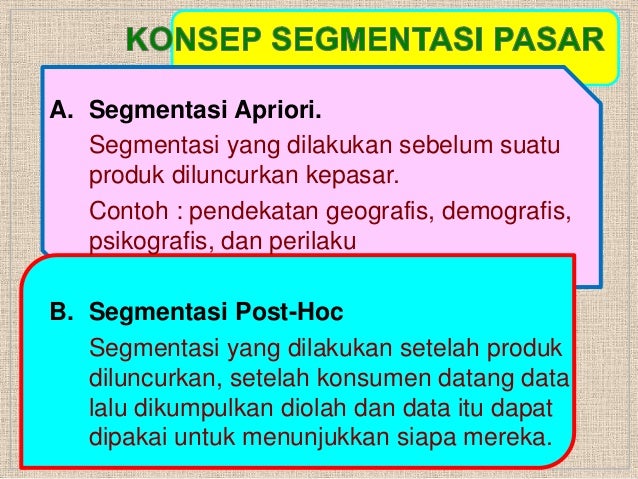 KONSEP SEGMENTASI PASAR

A. Segmentasi Apriori.

Segmentasi yang dilakukan sebelum suatu produk diluncurkan kepasar.

Contoh : pendekatan geografis, demografis, psikografis, dan perilaku

B. Segmentasi Post-Hoc

Segmentasi yang dilakukan setelah produk diluncurkan, setelah konsumen datang data lalu dikumpulkan diolah dan data itu dapat dipakai untuk menunjukkan siapa mereka.